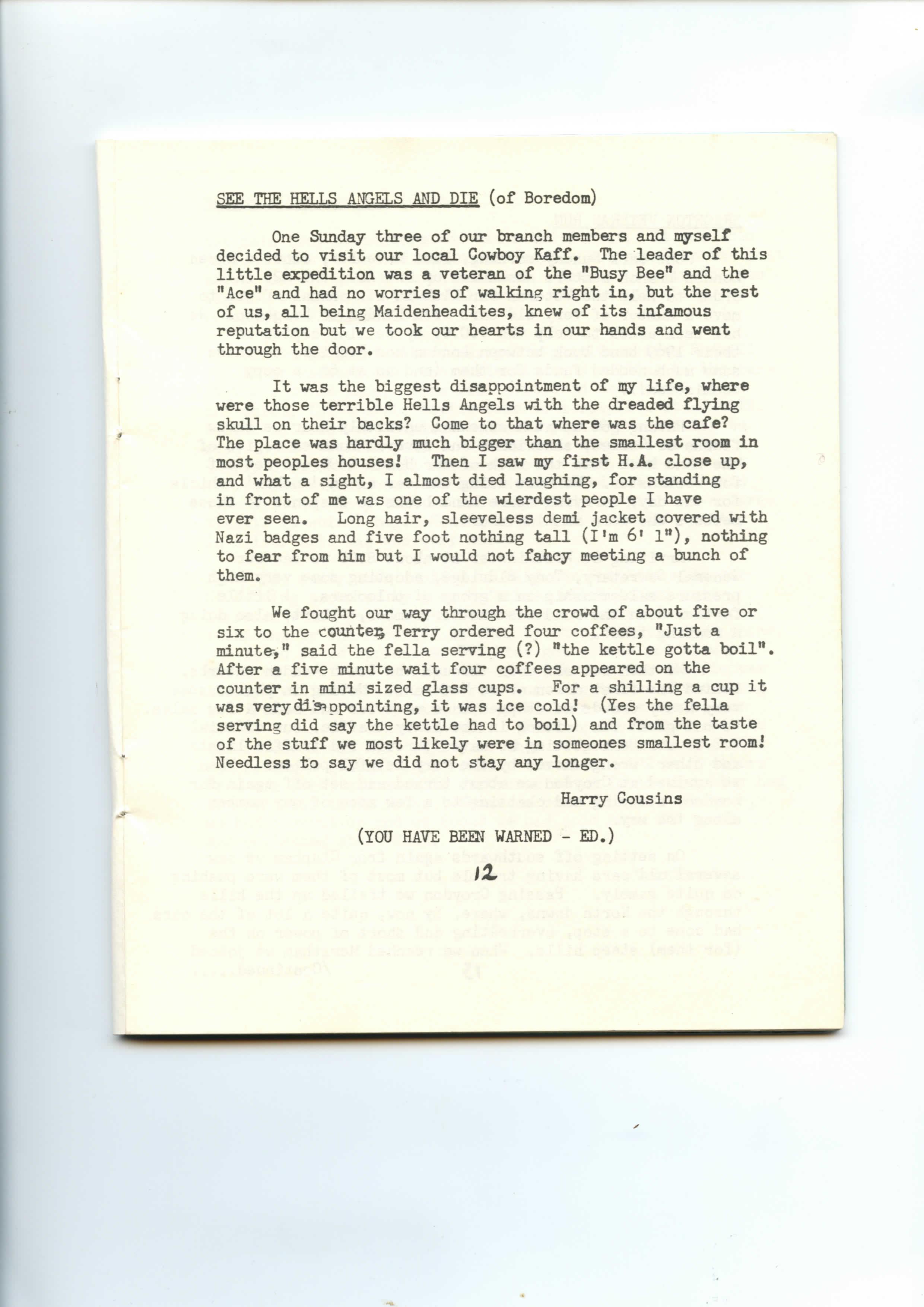 SEE THE HELLS ANGELS AND DIE (of Boredom)

One Sunday three of our branch members and myself decided to visit our local Cowboy Kaff. The leader of this little expedition was a veteran of the "Busy Bee" and the "Ace" and had no worries of walking right in, but the rest of us, all being Maidenheadites, knew of its infamous reputation but we took our hearts in our hands and went through the door.

It was the biggest disappointment of my life, where were those terrible Hells Angels with the dreaded flying skull on their backs? Come to that where was the cafe? The place was hardly much bigger than the smallest room in most peoples houses! Then I saw my first H.A. close up, and what a sight, I almost died laughing, for standing in front of me was one of the wierdest people I have ever seen. Long hair, sleeveless demi jacket covered with Nazi badges and five foot nothing tall (I'm 6' 1"), nothing to fear from him but I would not fancy meeting a bunch of them.

We fought our way through the crowd of about five or six to the counter, Terry ordered four coffees, "Just a minute," said the fella serving (?) "the kettle gotta boil". After a five minute wait four coffees appeared on the counter in mini sized glass cups. For a shilling a cup it was very disappointing, it was ice cold! (Yes the fella serving did say the kettle had to boil) and from the taste of the stuff we most likely were in someones smallest room! Needless to say we did not stay any longer.

Harry Cousins

(YOU HAVE BEEN WARNED - ED.)

12